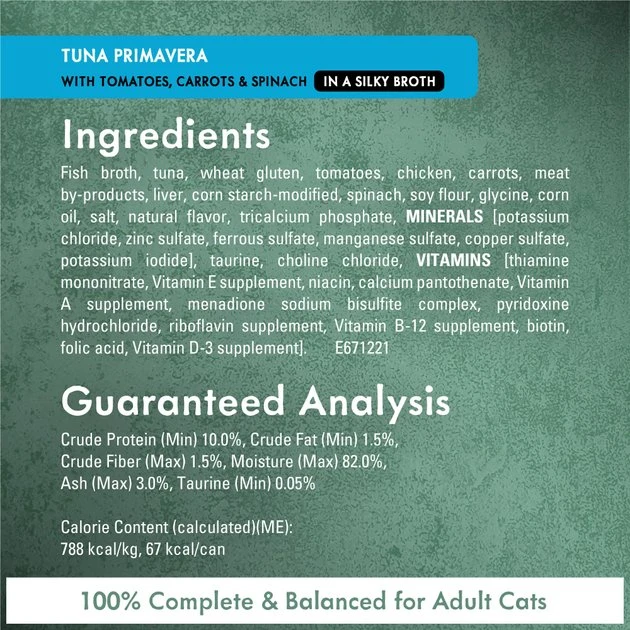 TUNA PRIMAVERA
WITH TOMATOES, CARROTS & SPINACH IN A SILKY BROTH

Ingredients

Fish broth, tuna, wheat gluten, tomatoes, chicken, carrots, meat by-products, liver, corn starch-modified, spinach, soy flour, glycine, corn oil, salt, natural flavor, tricalcium phosphate, MINERALS [potassium chloride, zinc sulfate, ferrous sulfate, manganese sulfate, copper sulfate, potassium iodide], taurine, choline chloride, VITAMINS [thiamine mononitrate, Vitamin E supplement, niacin, calcium pantothenate, Vitamin A supplement, menadione sodium bisulfite complex, pyridoxine hydrochloride, riboflavin supplement, Vitamin B-12 supplement, biotin, folic acid, Vitamin D-3 supplement]. E671221

Guaranteed Analysis

Crude Protein (Min) 10.0%, Crude Fat (Min) 1.5%, Crude Fiber (Max) 1.5%, Moisture (Max) 82.0%, Ash (Max) 3.0%, Taurine (Min) 0.05%

Calorie Content (calculated)(ME): 788 kcal/kg, 67 kcal/can

100% Complete & Balanced for Adult Cats